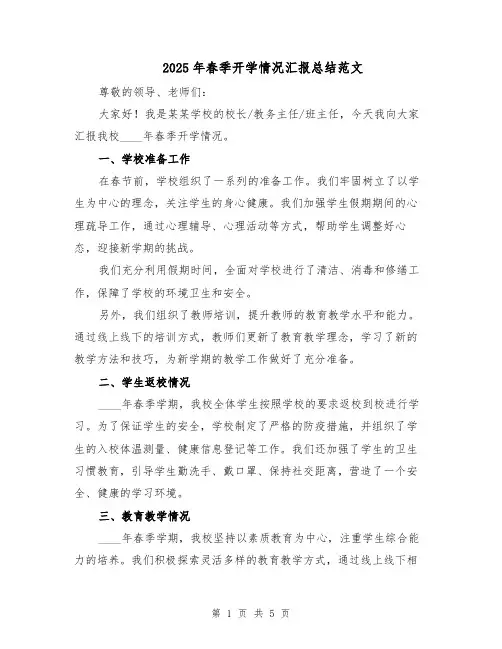 2025年春季开学情况汇报总结范文

尊敬的领导、老师们:

大家好！我是某某学校的校长/教务主任/班主任，今天我向大家汇报我校____年春季开学情况。

一、学校准备工作

在春节前，学校组织了一系列的准备工作。我们牢固树立了以学生为中心的理念，关注学生的身心健康。我们加强学生假期期间的心理疏导工作，通过心理辅导、心理活动等方式，帮助学生调整好心态，迎接新学期的挑战。

我们充分利用假期时间，全面对学校进行了清洁、消毒和修缮工作，保障了学校的环境卫生和安全。

另外，我们组织了教师培训，提升教师的教育教学水平和能力。通过线上线下的培训方式，教师们更新了教育教学理念，学习了新的教学方法和技巧，为新学期的教学工作做好了充分准备。

二、学生返校情况

____年春季学期，我校全体学生按照学校的要求返校到校进行学习。为了保证学生的安全，学校制定了严格的防疫措施，并组织了学生的入校体温测量、健康信息登记等工作。我们还加强了学生的卫生习惯教育，引导学生勤洗手、戴口罩、保持社交距离，营造了一个安全、健康的学习环境。

三、教育教学情况

____年春季学期，我校坚持以素质教育为中心，注重学生综合能力的培养。我们积极探索灵活多样的教育教学方式，通过线上线下相

第 1 页 共 5 页